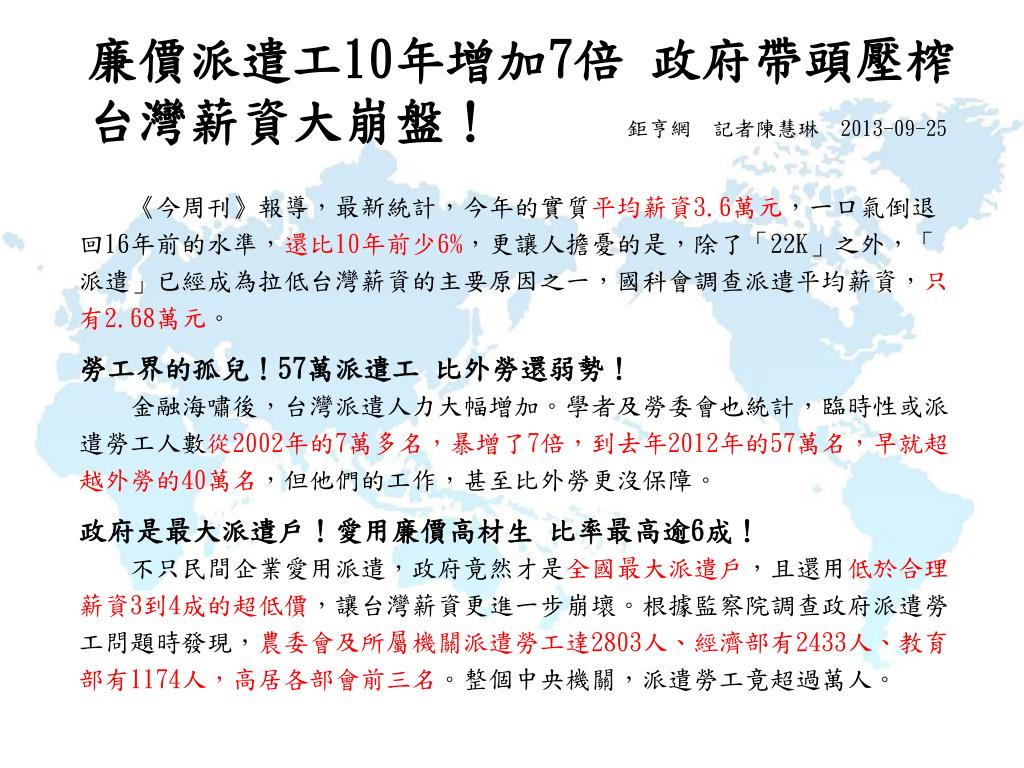 廉價派遣工10年增加7倍 政府帶頭壓榨台灣薪資大崩盤！

鉅亨網 記者陳慧琳 2013-09-25

《今周刊》報導，最新統計，今年的實質平均薪資3.6萬元，一口氣倒退回16年前的水準，還比10年前少6%，更讓人擔憂的是，除了「22K」之外，「派遣」已經成為拉低台灣薪資的主要原因之一，國科會調查派遣平均薪資，只有2.68萬元。

勞工界的孤兒！57萬派遣工 比外勞還弱勢！

金融海嘯後，台灣派遣人力大幅增加。學者及勞委會也統計，臨時性或派遣勞工人數從2002年的7萬多名，暴增了7倍，到去年2012年的57萬名，早就超越外勞的40萬名，但他們的工作，甚至比外勞更沒保障。

政府是最大派遣戶！愛用廉價高材生 比率最高逾6成！

不只民間企業愛用派遣，政府竟然才是全國最大派遣戶，且還用低於合理薪資3到4成的超低價，讓台灣薪資更進一步崩壞。根據監察院調查政府派遣勞工問題時發現，農委會及所屬機關派遣勞工達2803人、經濟部有2433人、教育部有1174人，高居各部會前三名。整個中央機關，派遣勞工竟超過萬人。